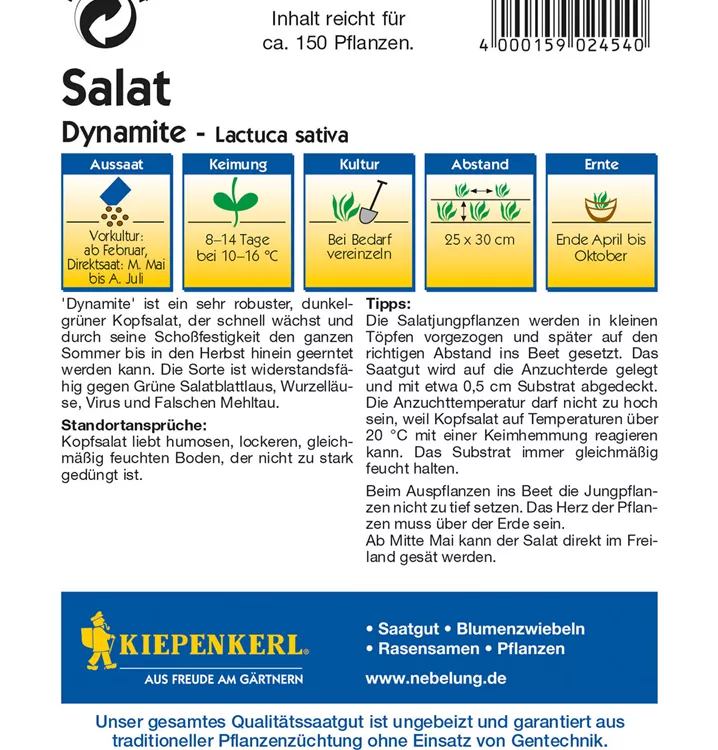 Inhalt reicht für ca. 150 Pflanzen.

4 000159 024540

Salat

Dynamite - Lactuca sativa

| Aussaat | Keimung | Kultur | Abstand | Ernte |
|---|---|---|---|---|
| Vorkultur: ab Februar, Direktsaat: M. Mai bis A. Juli | 8–14 Tage bei 10–16 °C | Bei Bedarf vereinzeln | 25 x 30 cm | Ende April bis Oktober |

'Dynamite' ist ein sehr robuster, dunkelgrüner Kopfsalat, der schnell wächst und durch seine Schoßfestigkeit den ganzen Sommer bis in den Herbst hinein geerntet werden kann. Die Sorte ist widerstandsfähig gegen Grüne Salatblattlaus, Wurzelläuse, Virus und Falschen Mehltau.

Standortansprüche:
Kopfsalat liebt humosen, lockeren, gleichmäßig feuchten Boden, der nicht zu stark gedüngt ist.

Tipps:
Die Salatjungpflanzen werden in kleinen Töpfen vorgezogen und später auf den richtigen Abstand ins Beet gesetzt. Das Saatgut wird auf die Anzuchterde gelegt und mit etwa 0,5 cm Substrat abgedeckt. Die Anzuchttemperatur darf nicht zu hoch sein, weil Kopfsalat auf Temperaturen über 20 °C mit einer Keimhemmung reagieren kann. Das Substrat immer gleichmäßig feucht halten.

Beim Auspflanzen ins Beet die Jungpflanzen nicht zu tief setzen. Das Herz der Pflanzen muss über der Erde sein.
Ab Mitte Mai kann der Salat direkt im Freiland gesät werden.

KIEPENKERL®
AUS FREUDE AM GÄRTNERN

• Saatgut • Blumenzwiebeln
• Rasensamen • Pflanzen
www.nebelung.de

Unser gesamtes Qualitätssaatgut ist ungebeizt und garantiert aus traditioneller Pflanzenzüchtung ohne Einsatz von Gentechnik.